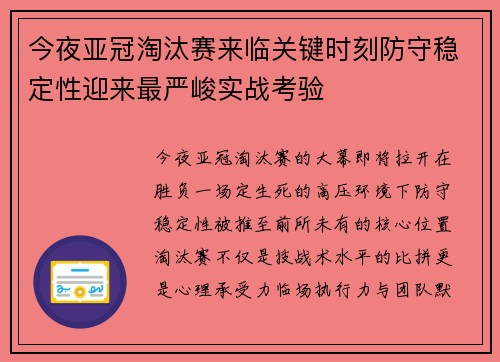 今夜亚冠淘汰赛来临关键时刻防守稳定性迎来最严峻实战考验

今夜亚冠淘汰赛的大幕即将拉开在胜负一场定生死的高压环境下防守稳定性被推至前所未有的核心位置淘汰赛不仅是技战术水平的比拼更是心理承受力临场执行力与团队默